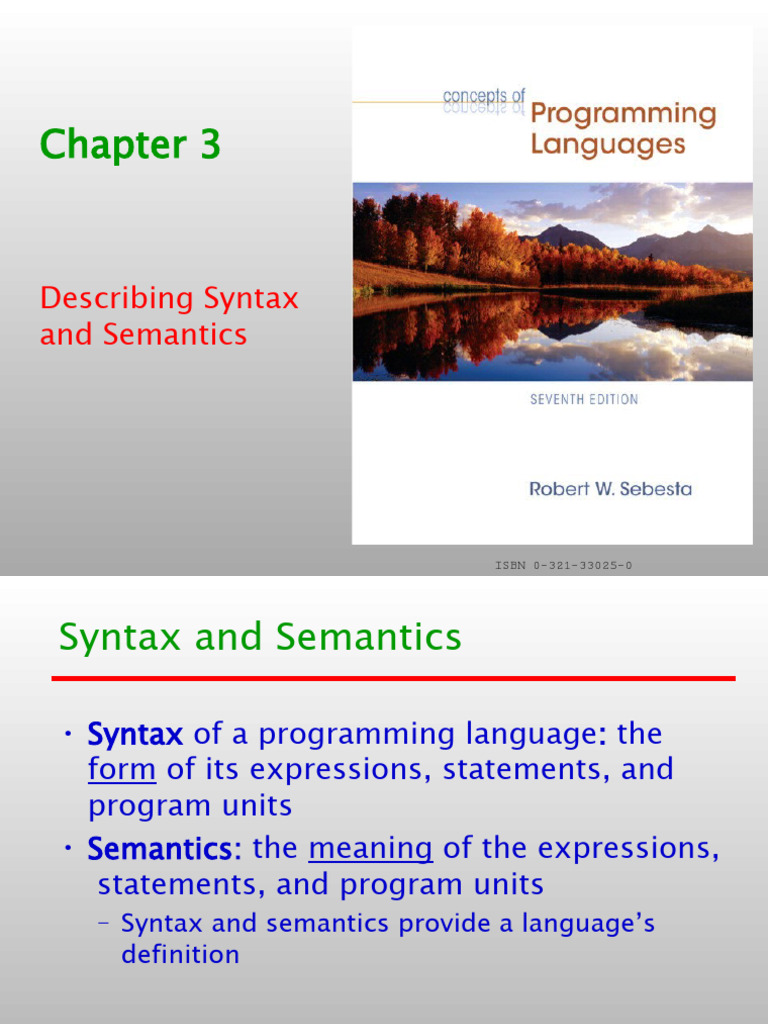 Chapter 3

Describing Syntax and Semantics

concepts of
Programming Languages

SEVENTH EDITION

Robert W. Sebesta

ISBN 0-321-33025-0

Syntax and Semantics

• Syntax of a programming language: the form of its expressions, statements, and program units

• Semantics: the meaning of the expressions, statements, and program units

– Syntax and semantics provide a language's definition